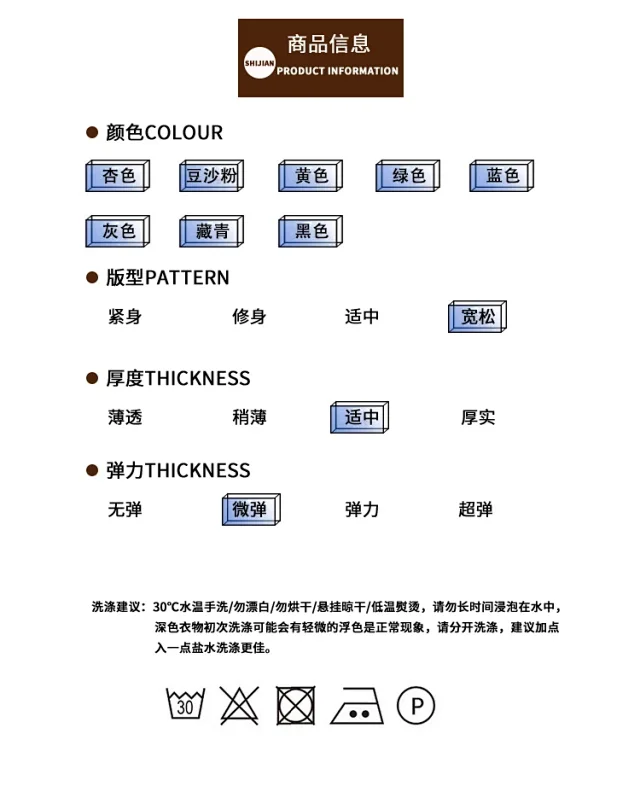 商品信息
SHIJIAN PRODUCT INFORMATION

颜色COLOUR

杏色 豆沙粉 黄色 绿色 蓝色

灰色 藏青 黑色

版型PATTERN

紧身 修身 适中 宽松

厚度THICKNESS

薄透 稍薄 适中 厚实

弹力THICKNESS

无弹 微弹 弹力 超弹

洗涤建议：30℃水温手洗/勿漂白/勿烘干/悬挂晾干/低温熨烫，请勿长时间浸泡在水中，深色衣物初次洗涤可能会有轻微的浮色是正常现象，请分开洗涤，建议加点入一点盐水洗涤更佳。

30

P